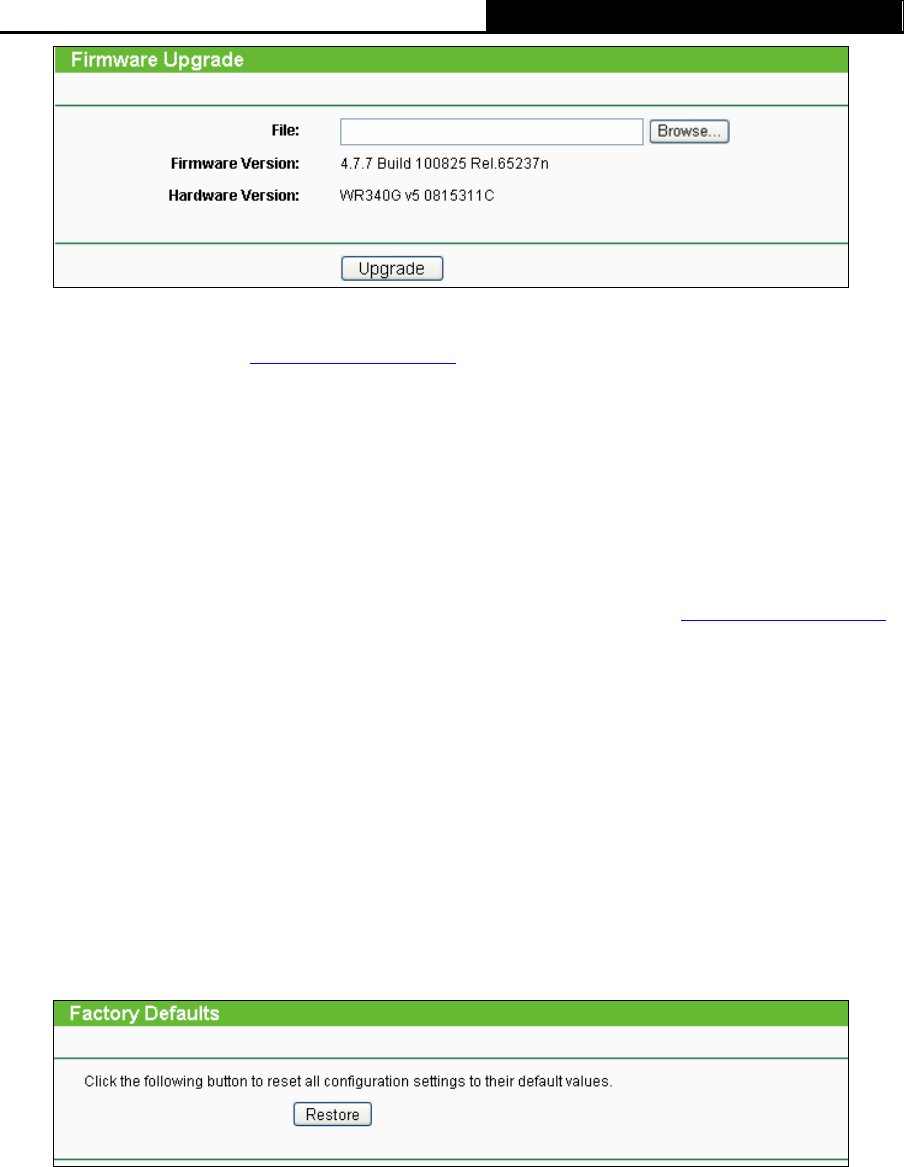 Firmware Upgrade

File:
Browse...
Firmware Version: 4.7.7 Build 100825 Rel.65237n
Hardware Version: WR340G v5 0815311C

Upgrade

Factory Defaults

Click the following button to reset all configuration settings to their default values.

Restore